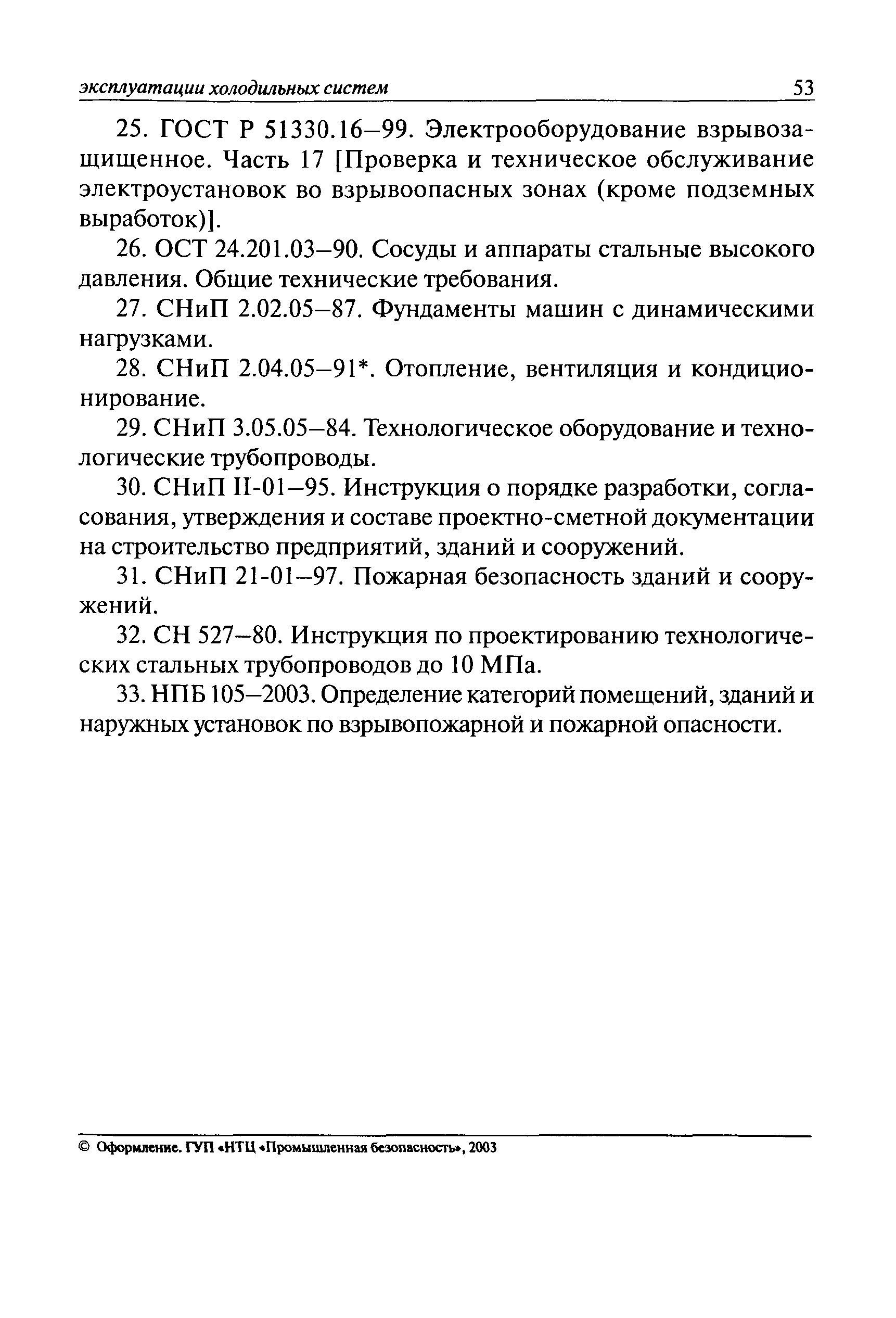 эксплуатации холодильных систем 53

25. ГОСТ Р 51330.16–99. Электрооборудование взрывозащищенное. Часть 17 [Проверка и техническое обслуживание электроустановок во взрывоопасных зонах (кроме подземных выработок)].

26. ОСТ 24.201.03–90. Сосуды и аппараты стальные высокого давления. Общие технические требования.

27. СНиП 2.02.05–87. Фундаменты машин с динамическими нагрузками.

28. СНиП 2.04.05–91*. Отопление, вентиляция и кондиционирование.

29. СНиП 3.05.05–84. Технологическое оборудование и технологические трубопроводы.

30. СНиП II-01–95. Инструкция о порядке разработки, согласования, утверждения и составе проектно-сметной документации на строительство предприятий, зданий и сооружений.

31. СНиП 21-01–97. Пожарная безопасность зданий и сооружений.

32. СН 527–80. Инструкция по проектированию технологических стальных трубопроводов до 10 МПа.

33. НПБ 105–2003. Определение категорий помещений, зданий и наружных установок по взрывопожарной и пожарной опасности.

© Оформление. ГУП «НТЦ «Промышленная безопасность», 2003